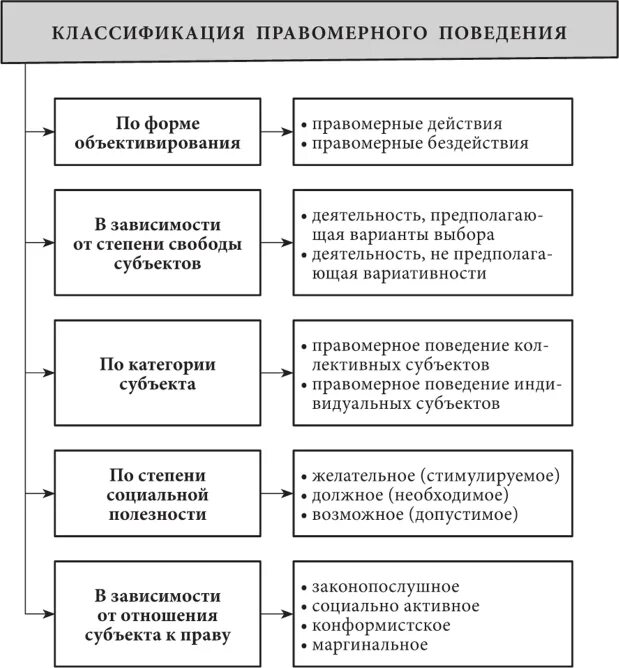 КЛАССИФИКАЦИЯ ПРАВОМЕРНОГО ПОВЕДЕНИЯ

По форме объективирования

• правомерные действия
• правомерные бездействия

В зависимости от степени свободы субъектов

• деятельность, предполагающая варианты выбора
• деятельность, не предполагающая вариативности

По категории субъекта

• правомерное поведение коллективных субъектов
• правомерное поведение индивидуальных субъектов

По степени социальной полезности

• желательное (стимулируемое)
• должное (необходимое)
• возможное (допустимое)

В зависимости от отношения субъекта к праву

• законопослушное
• социально активное
• конформистское
• маргинальное